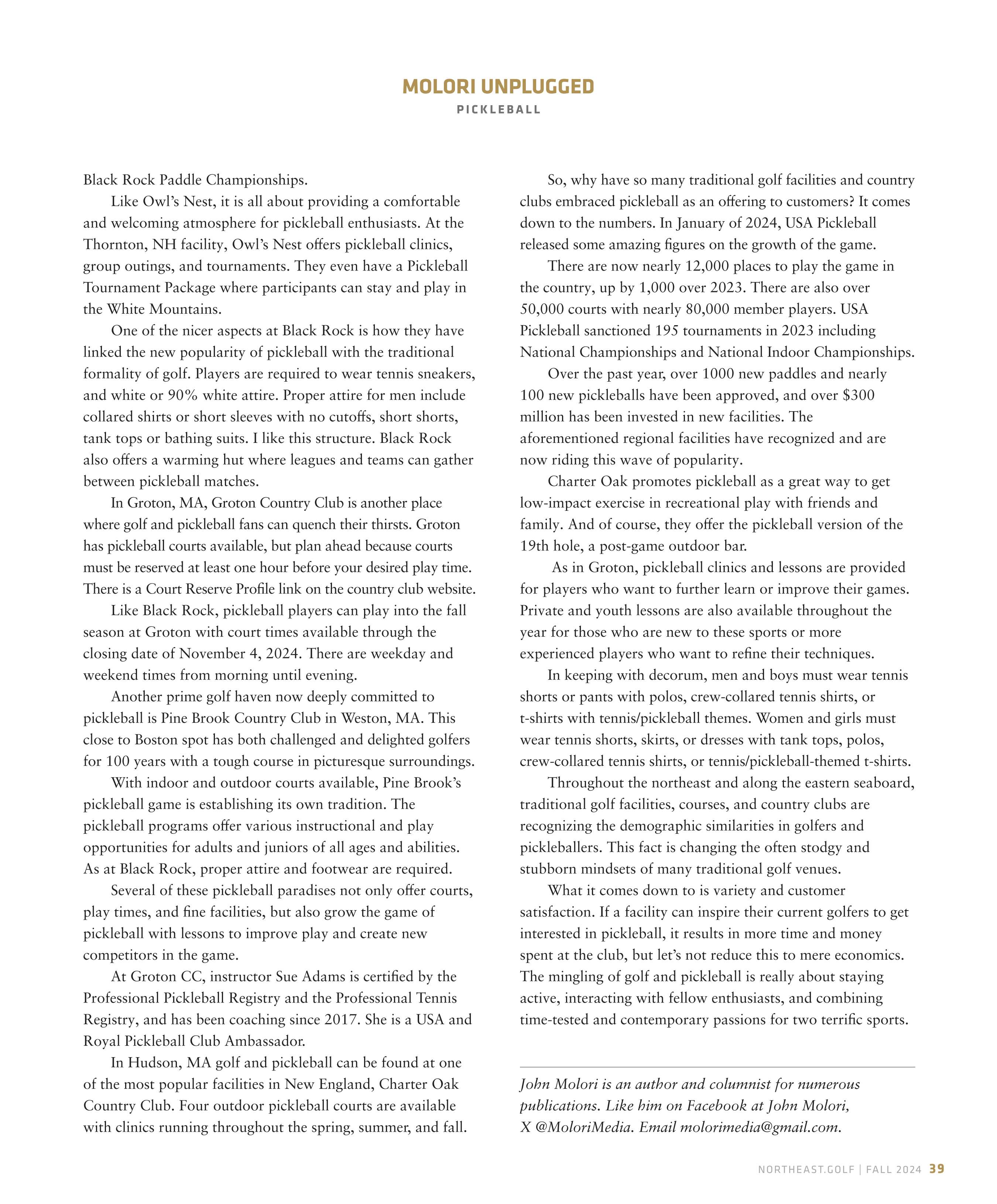 MOLORI UNPLUGGED
PICKLEBALL

Black Rock Paddle Championships.

Like Owl's Nest, it is all about providing a comfortable and welcoming atmosphere for pickleball enthusiasts. At the Thornton, NH facility, Owl's Nest offers pickleball clinics, group outings, and tournaments. They even have a Pickleball Tournament Package where participants can stay and play in the White Mountains.

One of the nicer aspects at Black Rock is how they have linked the new popularity of pickleball with the traditional formality of golf. Players are required to wear tennis sneakers, and white or 90% white attire. Proper attire for men include collared shirts or short sleeves with no cutoffs, short shorts, tank tops or bathing suits. I like this structure. Black Rock also offers a warming hut where leagues and teams can gather between pickleball matches.

In Groton, MA, Groton Country Club is another place where golf and pickleball fans can quench their thirsts. Groton has pickleball courts available, but plan ahead because courts must be reserved at least one hour before your desired play time. There is a Court Reserve Profile link on the country club website.

Like Black Rock, pickleball players can play into the fall season at Groton with court times available through the closing date of November 4, 2024. There are weekday and weekend times from morning until evening.

Another prime golf haven now deeply committed to pickleball is Pine Brook Country Club in Weston, MA. This close to Boston spot has both challenged and delighted golfers for 100 years with a tough course in picturesque surroundings.

With indoor and outdoor courts available, Pine Brook's pickleball game is establishing its own tradition. The pickleball programs offer various instructional and play opportunities for adults and juniors of all ages and abilities. As at Black Rock, proper attire and footwear are required.

Several of these pickleball paradises not only offer courts, play times, and fine facilities, but also grow the game of pickleball with lessons to improve play and create new competitors in the game.

At Groton CC, instructor Sue Adams is certified by the Professional Pickleball Registry and the Professional Tennis Registry, and has been coaching since 2017. She is a USA and Royal Pickleball Club Ambassador.

In Hudson, MA golf and pickleball can be found at one of the most popular facilities in New England, Charter Oak Country Club. Four outdoor pickleball courts are available with clinics running throughout the spring, summer, and fall.

So, why have so many traditional golf facilities and country clubs embraced pickleball as an offering to customers? It comes down to the numbers. In January of 2024, USA Pickleball released some amazing figures on the growth of the game.

There are now nearly 12,000 places to play the game in the country, up by 1,000 over 2023. There are also over 50,000 courts with nearly 80,000 member players. USA Pickleball sanctioned 195 tournaments in 2023 including National Championships and National Indoor Championships.

Over the past year, over 1000 new paddles and nearly 100 new pickleballs have been approved, and over $300 million has been invested in new facilities. The aforementioned regional facilities have recognized and are now riding this wave of popularity.

Charter Oak promotes pickleball as a great way to get low-impact exercise in recreational play with friends and family. And of course, they offer the pickleball version of the 19th hole, a post-game outdoor bar.

As in Groton, pickleball clinics and lessons are provided for players who want to further learn or improve their games. Private and youth lessons are also available throughout the year for those who are new to these sports or more experienced players who want to refine their techniques.

In keeping with decorum, men and boys must wear tennis shorts or pants with polos, crew-collared tennis shirts, or t-shirts with tennis/pickleball themes. Women and girls must wear tennis shorts, skirts, or dresses with tank tops, polos, crew-collared tennis shirts, or tennis/pickleball-themed t-shirts.

Throughout the northeast and along the eastern seaboard, traditional golf facilities, courses, and country clubs are recognizing the demographic similarities in golfers and pickleballers. This fact is changing the often stodgy and stubborn mindsets of many traditional golf venues.

What it comes down to is variety and customer satisfaction. If a facility can inspire their current golfers to get interested in pickleball, it results in more time and money spent at the club, but let's not reduce this to mere economics. The mingling of golf and pickleball is really about staying active, interacting with fellow enthusiasts, and combining time-tested and contemporary passions for two terrific sports.

John Molori is an author and columnist for numerous publications. Like him on Facebook at John Molori, X @MoloriMedia. Email molorimedia@gmail.com.

NORTHEAST.GOLF | FALL 2024 39